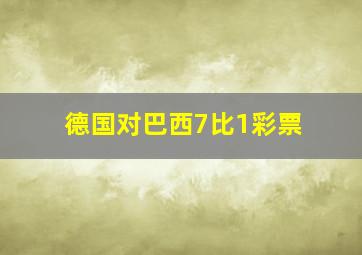 德国对巴西7比1彩票